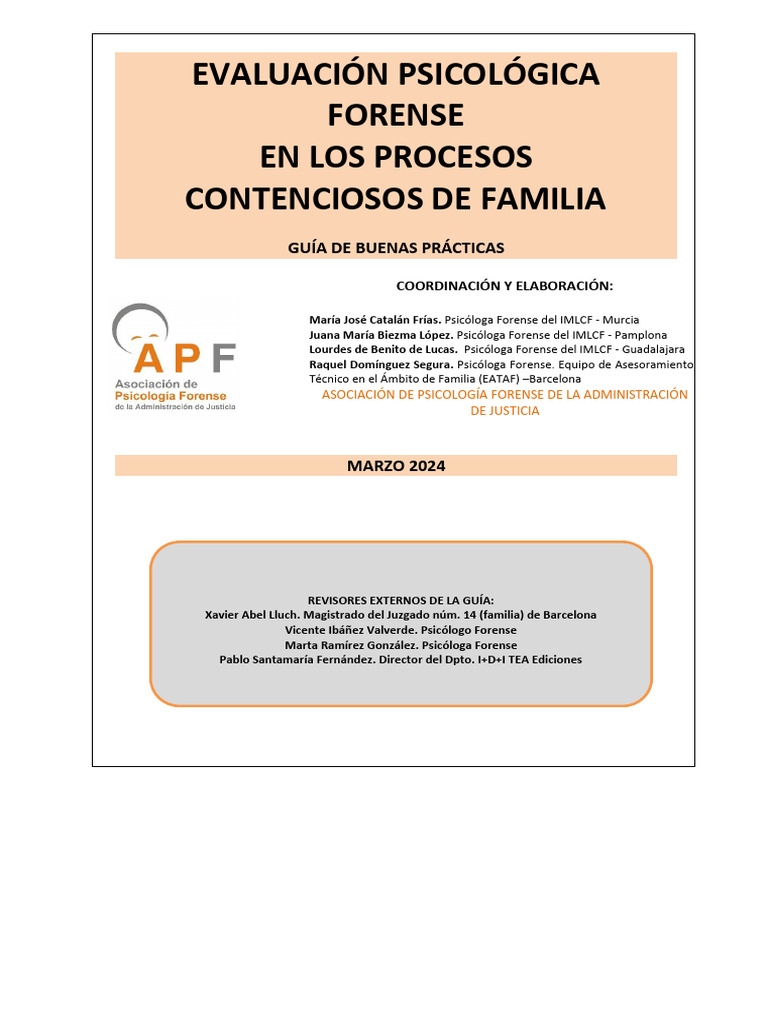 EVALUACIÓN PSICOLÓGICA FORENSE
EN LOS PROCESOS CONTENCIOSOS DE FAMILIA

GUÍA DE BUENAS PRÁCTICAS

COORDINACIÓN Y ELABORACIÓN:

APF
Asociación de Psicología Forense de la Administración de Justicia

María José Catalán Frías. Psicóloga Forense del IMLCF - Murcia
Juana María Biezma López. Psicóloga Forense del IMLCF - Pamplona
Lourdes de Benito de Lucas. Psicóloga Forense del IMLCF - Guadalajara
Raquel Domínguez Segura. Psicóloga Forense. Equipo de Asesoramiento Técnico en el Ámbito de Familia (EATAF) –Barcelona

ASOCIACIÓN DE PSICOLOGÍA FORENSE DE LA ADMINISTRACIÓN DE JUSTICIA

MARZO 2024

REVISORES EXTERNOS DE LA GUÍA:
Xavier Abel Lluch. Magistrado del Juzgado núm. 14 (familia) de Barcelona
Vicente Ibáñez Valverde. Psicólogo Forense
Marta Ramírez González. Psicóloga Forense
Pablo Santamaría Fernández. Director del Dpto. I+D+I TEA Ediciones